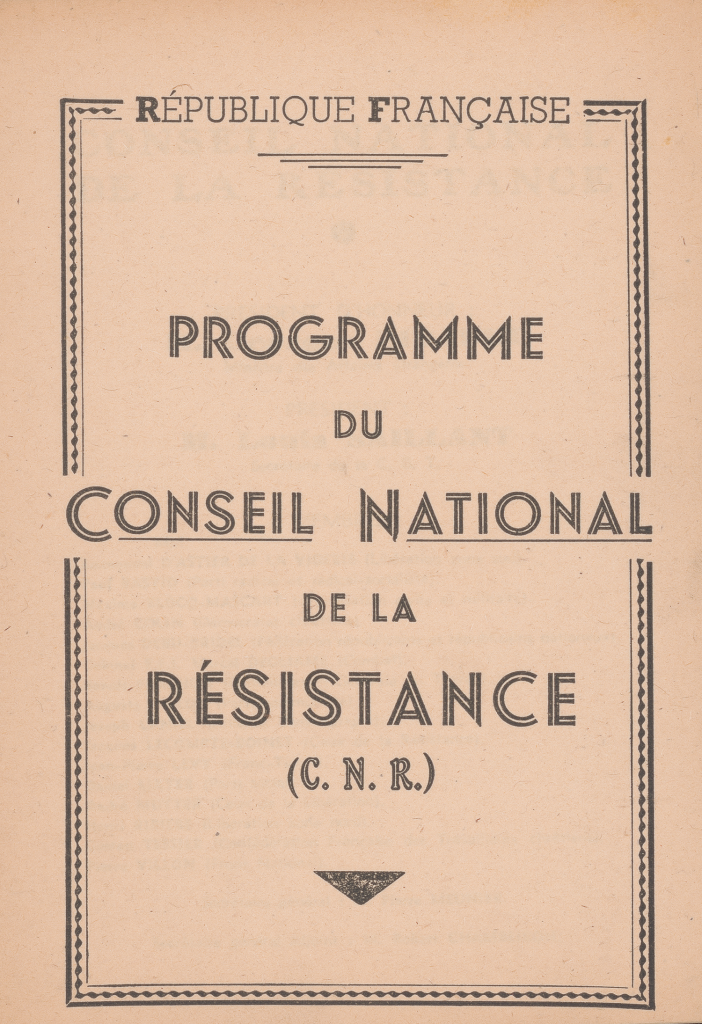 RÉPUBLIQUE FRANÇAISE

PROGRAMME

DU

CONSEIL NATIONAL

DE LA

RÉSISTANCE

(C. N. R.)